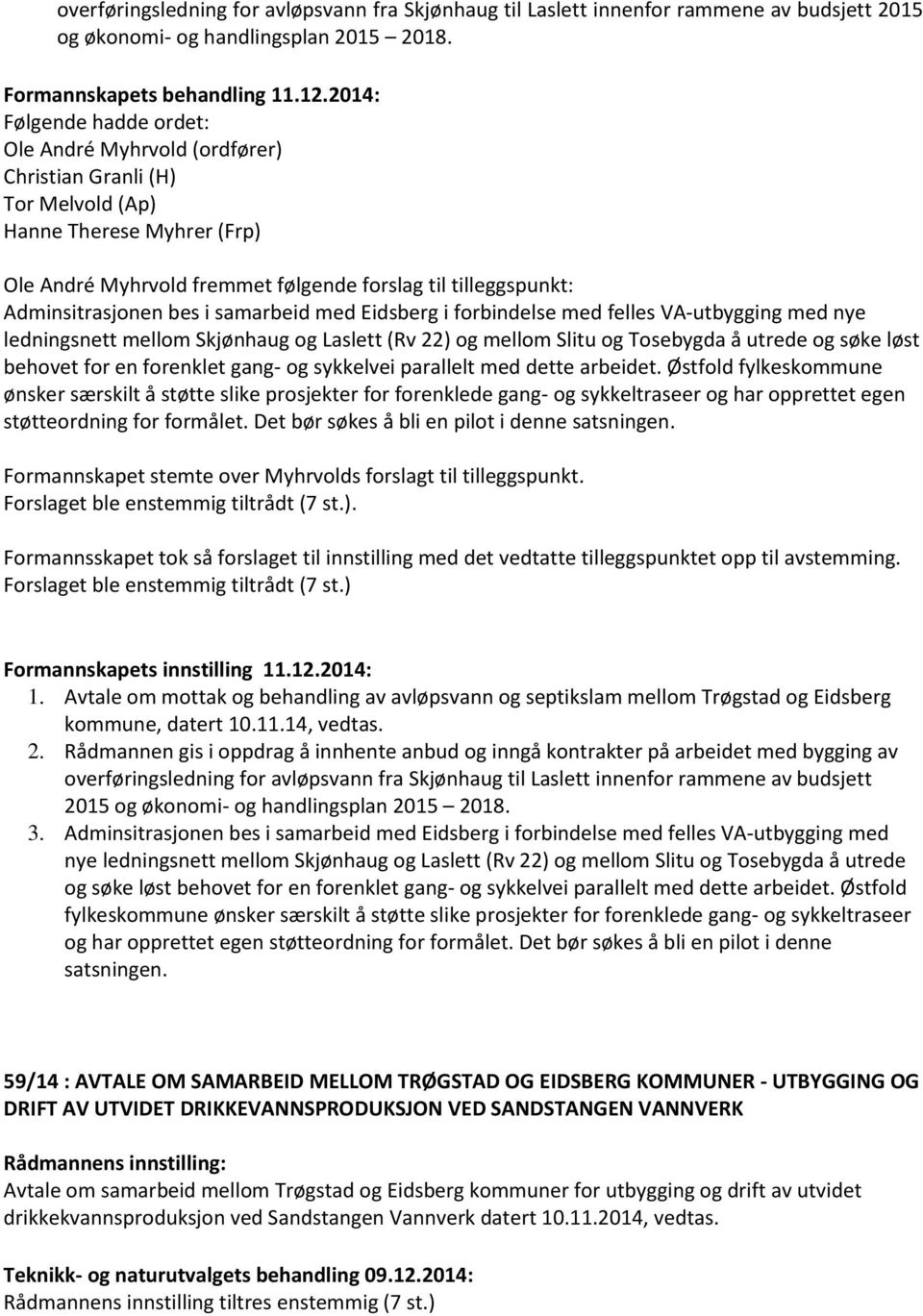 overføringsledning for avløpsvann fra Skjønhaug til Laslett innenfor rammene av budsjett 2015 og økonomi- og handlingsplan 2015 – 2018.

Formannskapets behandling 11.12.2014:
Følgende hadde ordet:
Ole André Myhrvold (ordfører)
Christian Granli (H)
Tor Melvold (Ap)
Hanne Therese Myhrer (Frp)

Ole André Myhrvold fremmet følgende forslag til tilleggspunkt:
Adminsitrasjonen bes i samarbeid med Eidsberg i forbindelse med felles VA-utbygging med nye ledningsnett mellom Skjønhaug og Laslett (Rv 22) og mellom Slitu og Tosebygda å utrede og søke løst behovet for en forenklet gang- og sykkelvei parallelt med dette arbeidet. Østfold fylkeskommune ønsker særskilt å støtte slike prosjekter for forenklede gang- og sykkeltraseer og har opprettet egen støtteordning for formålet. Det bør søkes å bli en pilot i denne satsningen.

Formannskapet stemte over Myhrvolds forslagt til tilleggspunkt.
Forslaget ble enstemmig tiltrådt (7 st.).

Formannsskapet tok så forslaget til innstilling med det vedtatte tilleggspunktet opp til avstemming.
Forslaget ble enstemmig tiltrådt (7 st.)

Formannskapets innstilling 11.12.2014:
1. Avtale om mottak og behandling av avløpsvann og septikslam mellom Trøgstad og Eidsberg kommune, datert 10.11.14, vedtas.
2. Rådmannen gis i oppdrag å innhente anbud og inngå kontrakter på arbeidet med bygging av overføringsledning for avløpsvann fra Skjønhaug til Laslett innenfor rammene av budsjett 2015 og økonomi- og handlingsplan 2015 – 2018.
3. Adminsitrasjonen bes i samarbeid med Eidsberg i forbindelse med felles VA-utbygging med nye ledningsnett mellom Skjønhaug og Laslett (Rv 22) og mellom Slitu og Tosebygda å utrede og søke løst behovet for en forenklet gang- og sykkelvei parallelt med dette arbeidet. Østfold fylkeskommune ønsker særskilt å støtte slike prosjekter for forenklede gang- og sykkeltraseer og har opprettet egen støtteordning for formålet. Det bør søkes å bli en pilot i denne satsningen.

59/14 : AVTALE OM SAMARBEID MELLOM TRØGSTAD OG EIDSBERG KOMMUNER - UTBYGGING OG DRIFT AV UTVIDET DRIKKEVANNSPRODUKSJON VED SANDSTANGEN VANNVERK

Rådmannens innstilling:
Avtale om samarbeid mellom Trøgstad og Eidsberg kommuner for utbygging og drift av utvidet drikkekvannsproduksjon ved Sandstangen Vannverk datert 10.11.2014, vedtas.

Teknikk- og naturutvalgets behandling 09.12.2014:
Rådmannens innstilling tiltres enstemmig (7 st.)